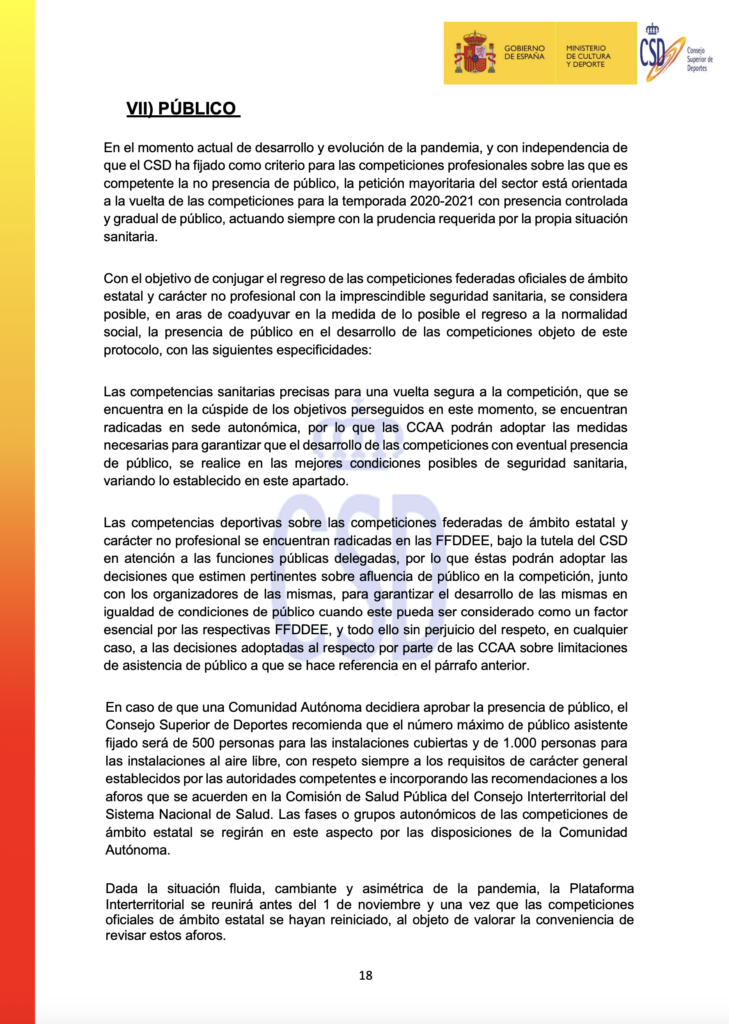 GOBIERNO DE ESPAÑA
MINISTERIO DE CULTURA Y DEPORTE
CSD Consejo Superior de Deportes

VII) PÚBLICO

En el momento actual de desarrollo y evolución de la pandemia, y con independencia de que el CSD ha fijado como criterio para las competiciones profesionales sobre las que es competente la no presencia de público, la petición mayoritaria del sector está orientada a la vuelta de las competiciones para la temporada 2020-2021 con presencia controlada y gradual de público, actuando siempre con la prudencia requerida por la propia situación sanitaria.

Con el objetivo de conjugar el regreso de las competiciones federadas oficiales de ámbito estatal y carácter no profesional con la imprescindible seguridad sanitaria, se considera posible, en aras de coadyuvar en la medida de lo posible el regreso a la normalidad social, la presencia de público en el desarrollo de las competiciones objeto de este protocolo, con las siguientes especificidades:

Las competencias sanitarias precisas para una vuelta segura a la competición, que se encuentra en la cúspide de los objetivos perseguidos en este momento, se encuentran radicadas en sede autonómica, por lo que las CCAA podrán adoptar las medidas necesarias para garantizar que el desarrollo de las competiciones con eventual presencia de público, se realice en las mejores condiciones posibles de seguridad sanitaria, variando lo establecido en este apartado.

Las competencias deportivas sobre las competiciones federadas de ámbito estatal y carácter no profesional se encuentran radicadas en las FFDDEE, bajo la tutela del CSD en atención a las funciones públicas delegadas, por lo que éstas podrán adoptar las decisiones que estimen pertinentes sobre afluencia de público en la competición, junto con los organizadores de las mismas, para garantizar el desarrollo de las mismas en igualdad de condiciones de público cuando este pueda ser considerado como un factor esencial por las respectivas FFDDEE, y todo ello sin perjuicio del respeto, en cualquier caso, a las decisiones adoptadas al respecto por parte de las CCAA sobre limitaciones de asistencia de público a que se hace referencia en el párrafo anterior.

En caso de que una Comunidad Autónoma decidiera aprobar la presencia de público, el Consejo Superior de Deportes recomienda que el número máximo de público asistente fijado será de 500 personas para las instalaciones cubiertas y de 1.000 personas para las instalaciones al aire libre, con respeto siempre a los requisitos de carácter general establecidos por las autoridades competentes e incorporando las recomendaciones a los aforos que se acuerden en la Comisión de Salud Pública del Consejo Interterritorial del Sistema Nacional de Salud. Las fases o grupos autonómicos de las competiciones de ámbito estatal se regirán en este aspecto por las disposiciones de la Comunidad Autónoma.

Dada la situación fluida, cambiante y asimétrica de la pandemia, la Plataforma Interterritorial se reunirá antes del 1 de noviembre y una vez que las competiciones oficiales de ámbito estatal se hayan reiniciado, al objeto de valorar la conveniencia de revisar estos aforos.

18